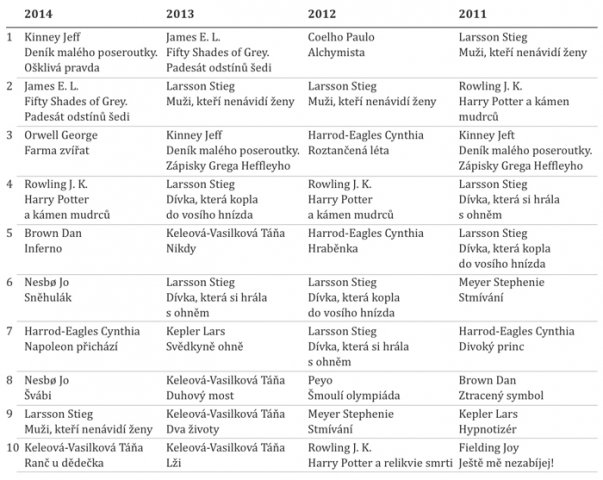 | | 2014 | 2013 | 2012 | 2011 |
|---|---|---|---|---|
| 1 | Kinney Jeff Deník malého poseroutky. Ošklivá pravda | James E. L. Fifty Shades of Grey. Padesát odstínů šedi | Coelho Paulo Alchymista | Larsson Stieg Muži, kteří nenávidí ženy |
| 2 | James E. L. Fifty Shades of Grey. Padesát odstínů šedi | Larsson Stieg Muži, kteří nenávidí ženy | Larsson Stieg Muži, kteří nenávidí ženy | Rowling J. K. Harry Potter a kámen mudrců |
| 3 | Orwell George Farma zvířat | Kinney Jeff Deník malého poseroutky. Zápisky Grega Heffleyho | Harrod-Eagles Cynthia Roztančená léta | Kinney Jeft Deník malého poseroutky. Zápisky Grega Heffleyho |
| 4 | Rowling J. K. Harry Potter a kámen mudrců | Larsson Stieg Dívka, která kopla do vosího hnízda | Rowling J. K. Harry Potter a kámen mudrců | Larsson Stieg Dívka, která si hrála s ohněm |
| 5 | Brown Dan Inferno | Keleová-Vasilková Táňa Nikdy | Harrod-Eagles Cynthia Hraběnka | Larsson Stieg Dívka, která kopla do vosího hnízda |
| 6 | Nesbø Jo Sněhulák | Larsson Stieg Dívka, která si hrála s ohněm | Larsson Stieg Dívka, která kopla do vosího hnízda | Meyer Stephenie Stmívání |
| 7 | Harrod-Eagles Cynthia Napoleon přichází | Kepler Lars Svědkyně ohně | Larsson Stieg Dívka, která si hrála s ohněm | Harrod-Eagles Cynthia Divoký princ |
| 8 | Nesbø Jo Švábi | Keleová-Vasilková Táňa Duhový most | Peyo Šmoulí olympiáda | Brown Dan Ztracený symbol |
| 9 | Larsson Stieg Muži, kteří nenávidí ženy | Keleová-Vasilková Táňa Dva životy | Meyer Stephenie Stmívání | Kepler Lars Hypnotizér |
| 10 | Keleová-Vasilková Táňa Ranč u dědečka | Keleová-Vasilková Táňa Lži | Rowling J. K. Harry Potter a relikvie smrti | Fielding Joy Ještě mě nezabíjej! |